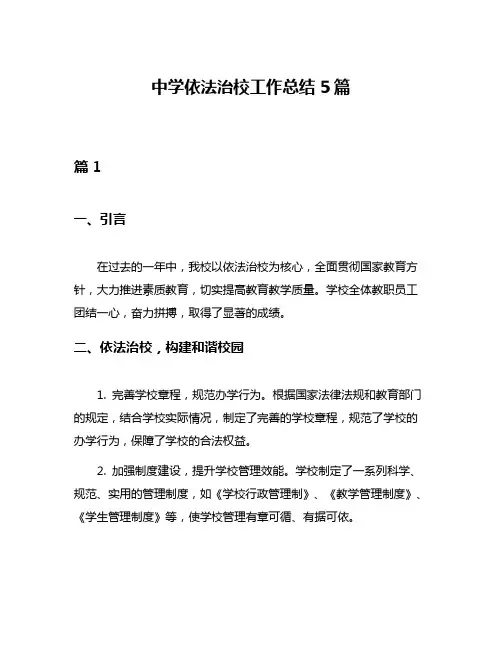 中学依法治校工作总结 5 篇

篇 1

一、引言

在过去的一年中，我校以依法治校为核心，全面贯彻国家教育方针，大力推进素质教育，切实提高教育教学质量。学校全体教职员工团结一心，奋力拼搏，取得了显著的成绩。

二、依法治校，构建和谐校园

1. 完善学校章程，规范办学行为。根据国家法律法规和教育部门的规定，结合学校实际情况，制定了完善的学校章程，规范了学校的办学行为，保障了学校的合法权益。

2. 加强制度建设，提升学校管理效能。学校制定了一系列科学、规范、实用的管理制度，如《学校行政管理制》、《教学管理制度》、《学生管理制度》等，使学校管理有章可循、有据可依。